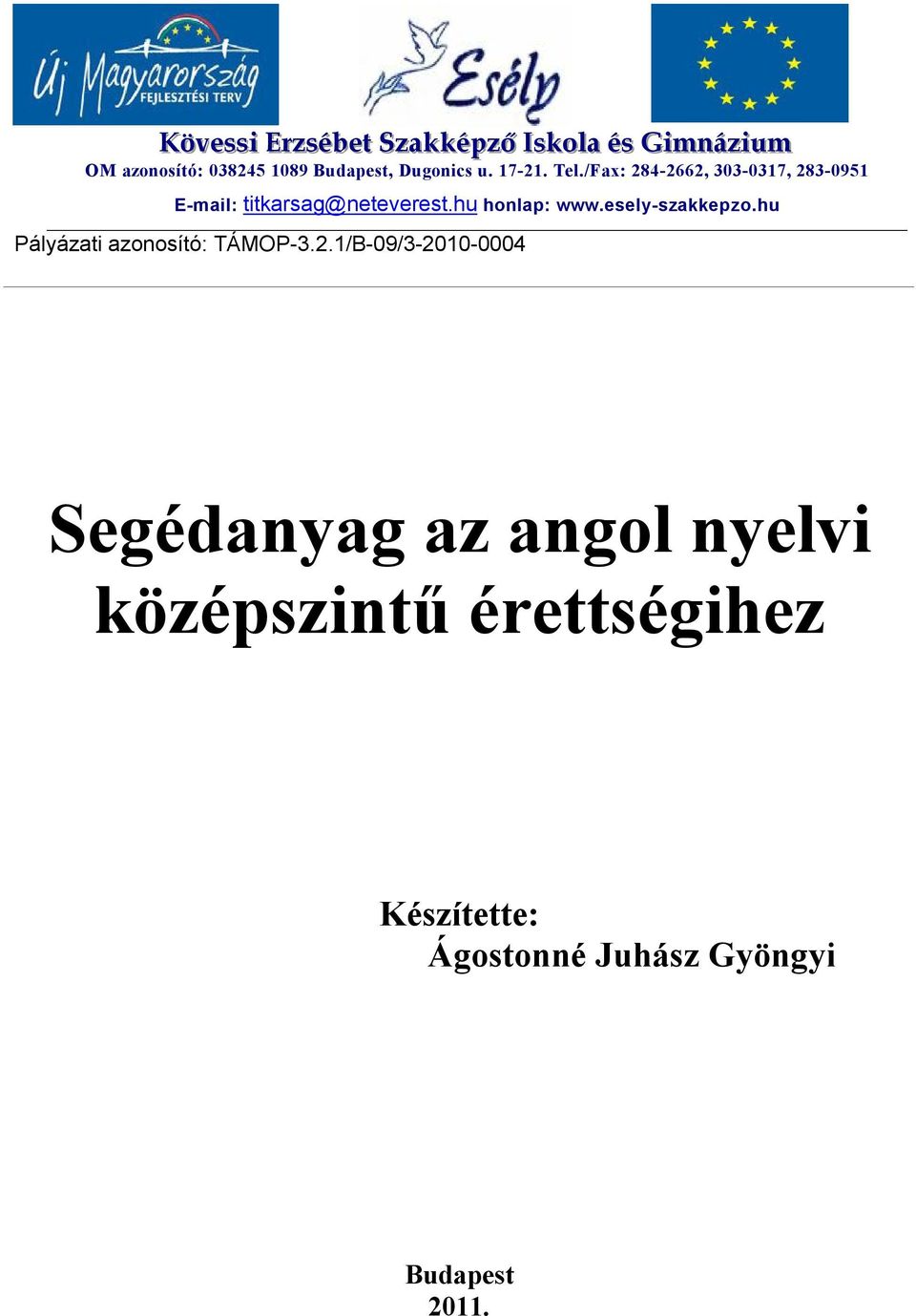 Új Magyarország FEJLESZTÉSI TERV

Esély

Kövessi Erzsébet Szakképző Iskola és Gimnázium
OM azonosító: 038245 1089 Budapest, Dugonics u. 17-21. Tel./Fax: 284-2662, 303-0317, 283-0951
E-mail: titkarsag@neteverest.hu honlap: www.esely-szakkepzo.hu

Pályázati azonosító: TÁMOP-3.2.1/B-09/3-2010-0004

Segédanyag az angol nyelvi középszintű érettségihez

Készítette:
Ágostonné Juhász Gyöngyi

Budapest
2011.